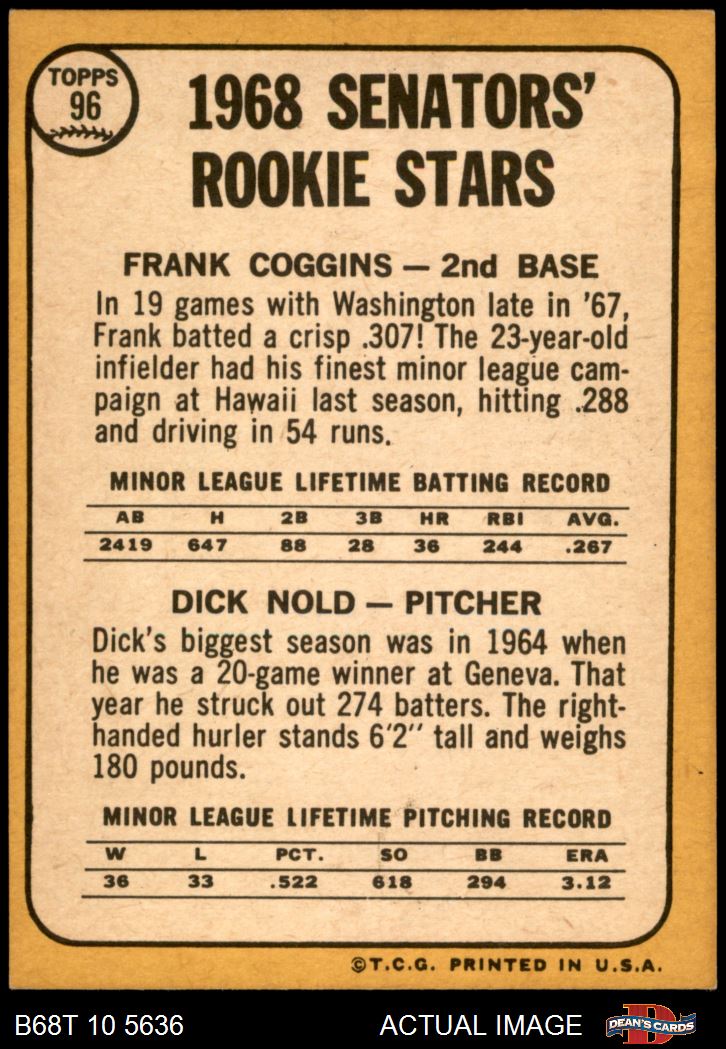 TOPPS 96

1968 SENATORS' ROOKIE STARS

FRANK COGGINS — 2nd BASE

In 19 games with Washington late in '67, Frank batted a crisp .307! The 23-year-old infielder had his finest minor league campaign at Hawaii last season, hitting .288 and driving in 54 runs.

MINOR LEAGUE LIFETIME BATTING RECORD

| AB | H | 2B | 3B | HR | RBI | AVG. |
|---|---|---|---|---|---|---|
| 2419 | 647 | 88 | 28 | 36 | 244 | .267 |

DICK NOLD — PITCHER

Dick's biggest season was in 1964 when he was a 20-game winner at Geneva. That year he struck out 274 batters. The right-handed hurler stands 6'2" tall and weighs 180 pounds.

MINOR LEAGUE LIFETIME PITCHING RECORD

| W | L | PCT. | SO | BB | ERA |
|---|---|---|---|---|---|
| 36 | 33 | .522 | 618 | 294 | 3.12 |

©T.C.G. PRINTED IN U.S.A.

B68T 10 5636

ACTUAL IMAGE

DEAN'S CARDS